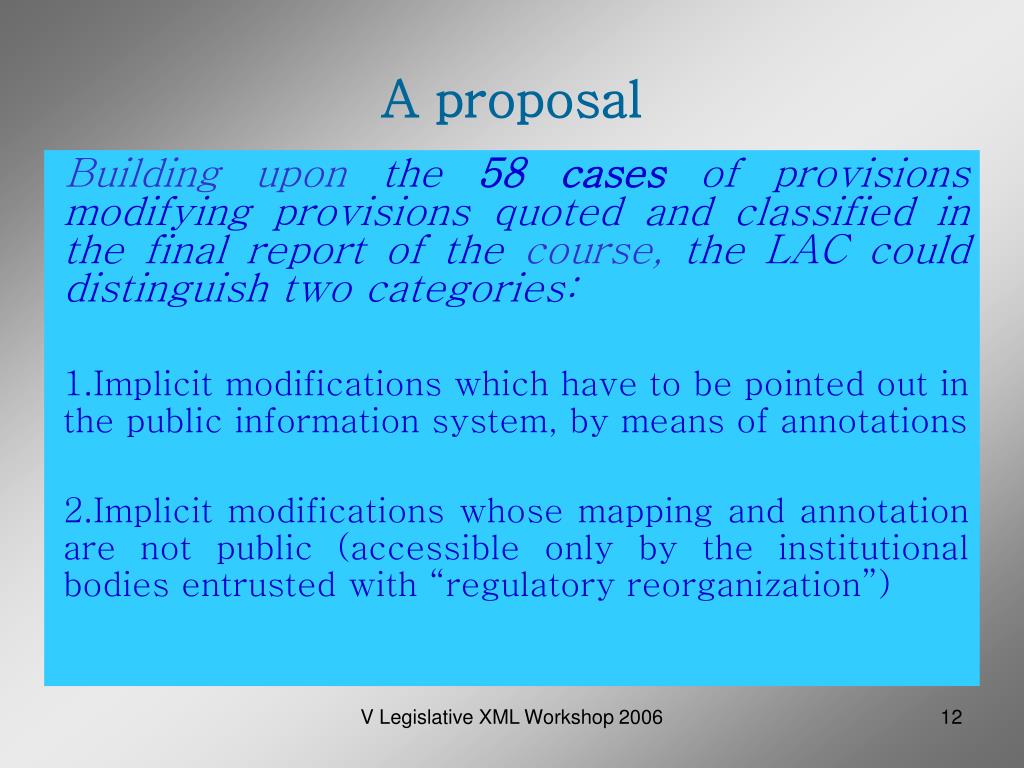 A proposal

Building upon the 58 cases of provisions modifying provisions quoted and classified in the final report of the course, the LAC could distinguish two categories:

1.Implicit modifications which have to be pointed out in the public information system, by means of annotations

2.Implicit modifications whose mapping and annotation are not public (accessible only by the institutional bodies entrusted with “regulatory reorganization”)

V Legislative XML Workshop 2006

12